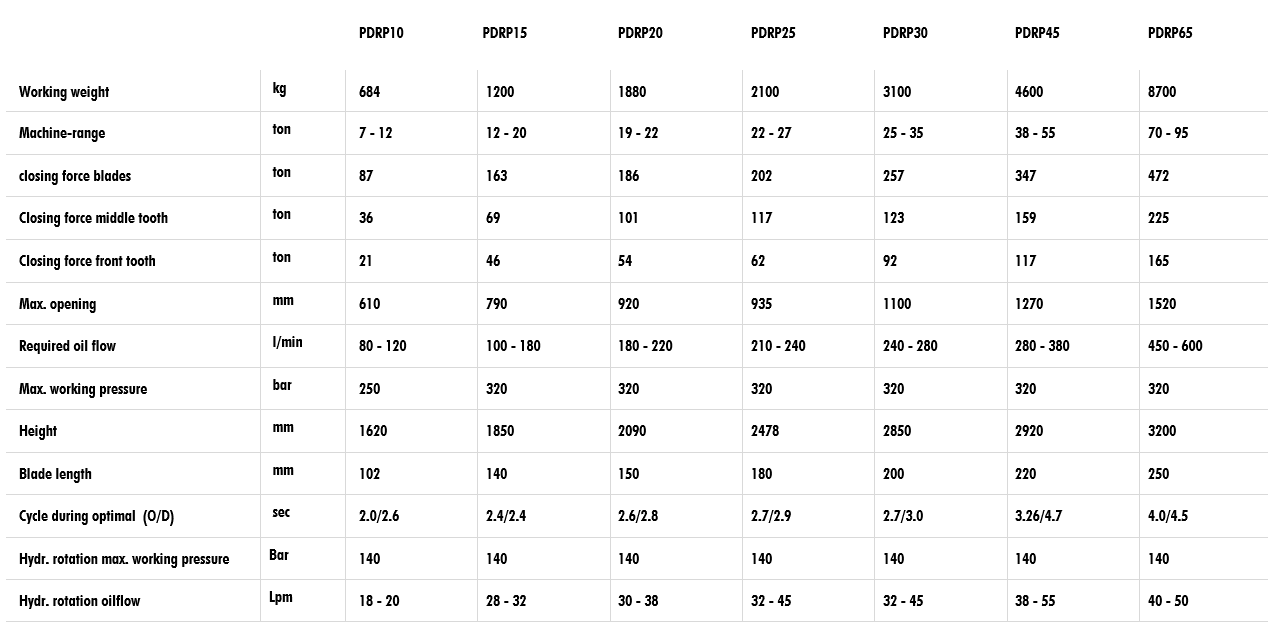 | | | PDRP10 | PDRP15 | PDRP20 | PDRP25 | PDRP30 | PDRP45 | PDRP65 |
|---|---|---|---|---|---|---|---|---|
| Working weight | kg | 684 | 1200 | 1880 | 2100 | 3100 | 4600 | 8700 |
| Machine-range | ton | 7 - 12 | 12 - 20 | 19 - 22 | 22 - 27 | 25 - 35 | 38 - 55 | 70 - 95 |
| closing force blades | ton | 87 | 163 | 186 | 202 | 257 | 347 | 472 |
| Closing force middle tooth | ton | 36 | 69 | 101 | 117 | 123 | 159 | 225 |
| Closing force front tooth | ton | 21 | 46 | 54 | 62 | 92 | 117 | 165 |
| Max. opening | mm | 610 | 790 | 920 | 935 | 1100 | 1270 | 1520 |
| Required oil flow | l/min | 80 - 120 | 100 - 180 | 180 - 220 | 210 - 240 | 240 - 280 | 280 - 380 | 450 - 600 |
| Max. working pressure | bar | 250 | 320 | 320 | 320 | 320 | 320 | 320 |
| Height | mm | 1620 | 1850 | 2090 | 2478 | 2850 | 2920 | 3200 |
| Blade length | mm | 102 | 140 | 150 | 180 | 200 | 220 | 250 |
| Cycle during optimal (O/D) | sec | 2.0/2.6 | 2.4/2.4 | 2.6/2.8 | 2.7/2.9 | 2.7/3.0 | 3.26/4.7 | 4.0/4.5 |
| Hydr. rotation max. working pressure | Bar | 140 | 140 | 140 | 140 | 140 | 140 | 140 |
| Hydr. rotation oilflow | Lpm | 18 - 20 | 28 - 32 | 30 - 38 | 32 - 45 | 32 - 45 | 38 - 55 | 40 - 50 |